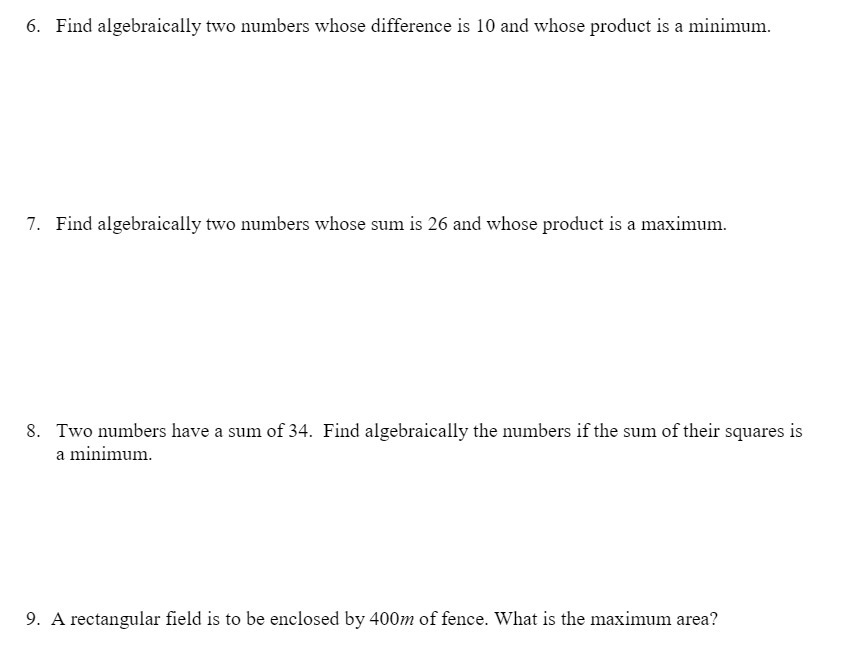 6. Find algebraically two numbers whose difference is 10 and whose product is a minimum.

7. Find algebraically two numbers whose sum is 26 and whose product is a maximum.

8. Two numbers have a sum of 34. Find algebraically the numbers if the sum of their squares is a minimum.

9. A rectangular field is to be enclosed by $400m$ of fence. What is the maximum area?